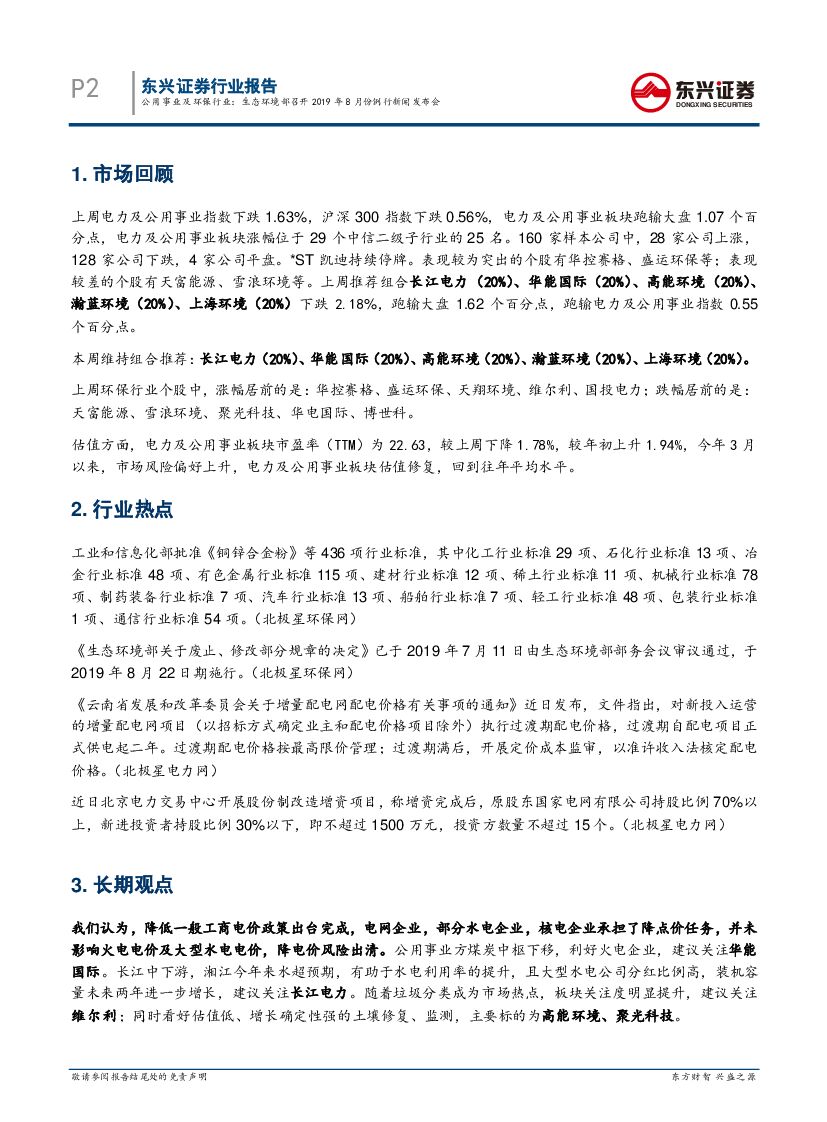 P2 东兴证券行业报告
公用事业及环保行业：生态环境部召开 2019 年 8 月份例行新闻发布会

东兴证券
DONGXING SECURITIES

1. 市场回顾

上周电力及公用事业指数下跌 1.63%，沪深 300 指数下跌 0.56%，电力及公用事业板块跑输大盘 1.07 个百分点，电力及公用事业板块涨幅位于 29 个中信二级子行业的 25 名。160 家样本公司中，28 家公司上涨，128 家公司下跌，4 家公司平盘。*ST 凯迪持续停牌。表现较为突出的个股有华控赛格、盛运环保等；表现较差的个股有天富能源、雪浪环境等。上周推荐组合长江电力（20%）、华能国际（20%）、高能环境（20%）、瀚蓝环境（20%）、上海环境（20%）下跌 2.18%，跑输大盘 1.62 个百分点，跑输电力及公用事业指数 0.55 个百分点。

本周维持组合推荐：长江电力（20%）、华能国际（20%）、高能环境（20%）、瀚蓝环境（20%）、上海环境（20%）。

上周环保行业个股中，涨幅居前的是：华控赛格、盛运环保、天翔环境、维尔利、国投电力；跌幅居前的是：天富能源、雪浪环境、聚光科技、华电国际、博世科。

估值方面，电力及公用事业板块市盈率（TTM）为 22.63，较上周下降 1.78%，较年初上升 1.94%，今年 3 月以来，市场风险偏好上升，电力及公用事业板块估值修复，回到往年平均水平。

2. 行业热点

工业和信息化部批准《铜锌合金粉》等 436 项行业标准，其中化工行业标准 29 项、石化行业标准 13 项、冶金行业标准 48 项、有色金属行业标准 115 项、建材行业标准 12 项、稀土行业标准 11 项、机械行业标准 78 项、制药装备行业标准 7 项、汽车行业标准 13 项、船舶行业标准 7 项、轻工行业标准 48 项、包装行业标准 1 项、通信行业标准 54 项。(北极星环保网)

《生态环境部关于废止、修改部分规章的决定》已于 2019 年 7 月 11 日由生态环境部部务会议审议通过，于 2019 年 8 月 22 日期施行。(北极星环保网)

《云南省发展和改革委员会关于增量配电网配电价格有关事项的通知》近日发布，文件指出，对新投入运营的增量配电网项目（以招标方式确定业主和配电价格项目除外）执行过渡期配电价格，过渡期自配电项目正式供电起二年。过渡期配电价格按最高限价管理；过渡期满后，开展定价成本监审，以准许收入法核定配电价格。(北极星电力网)

近日北京电力交易中心开展股份制改造增资项目，称增资完成后，原股东国家电网有限公司持股比例 70%以上，新进投资者持股比例 30%以下，即不超过 1500 万元，投资方数量不超过 15 个。(北极星电力网)

3. 长期观点

我们认为，降低一般工商电价政策出台完成，电网企业，部分水电企业，核电企业承担了降点价任务，并未影响火电电价及大型水电电价，降电价风险出清。公用事业方煤炭中枢下移，利好火电企业，建议关注华能国际。长江中下游，湘江今年来水超预期，有助于水电利用率的提升，且大型水电公司分红比例高，装机容量未来两年进一步增长，建议关注长江电力。随着垃圾分类成为市场热点，板块关注度明显提升，建议关注维尔利；同时看好估值低、增长确定性强的土壤修复、监测，主要标的为高能环境、聚光科技。

敬请参阅报告结尾处的免责声明

东方财智 兴盛之源